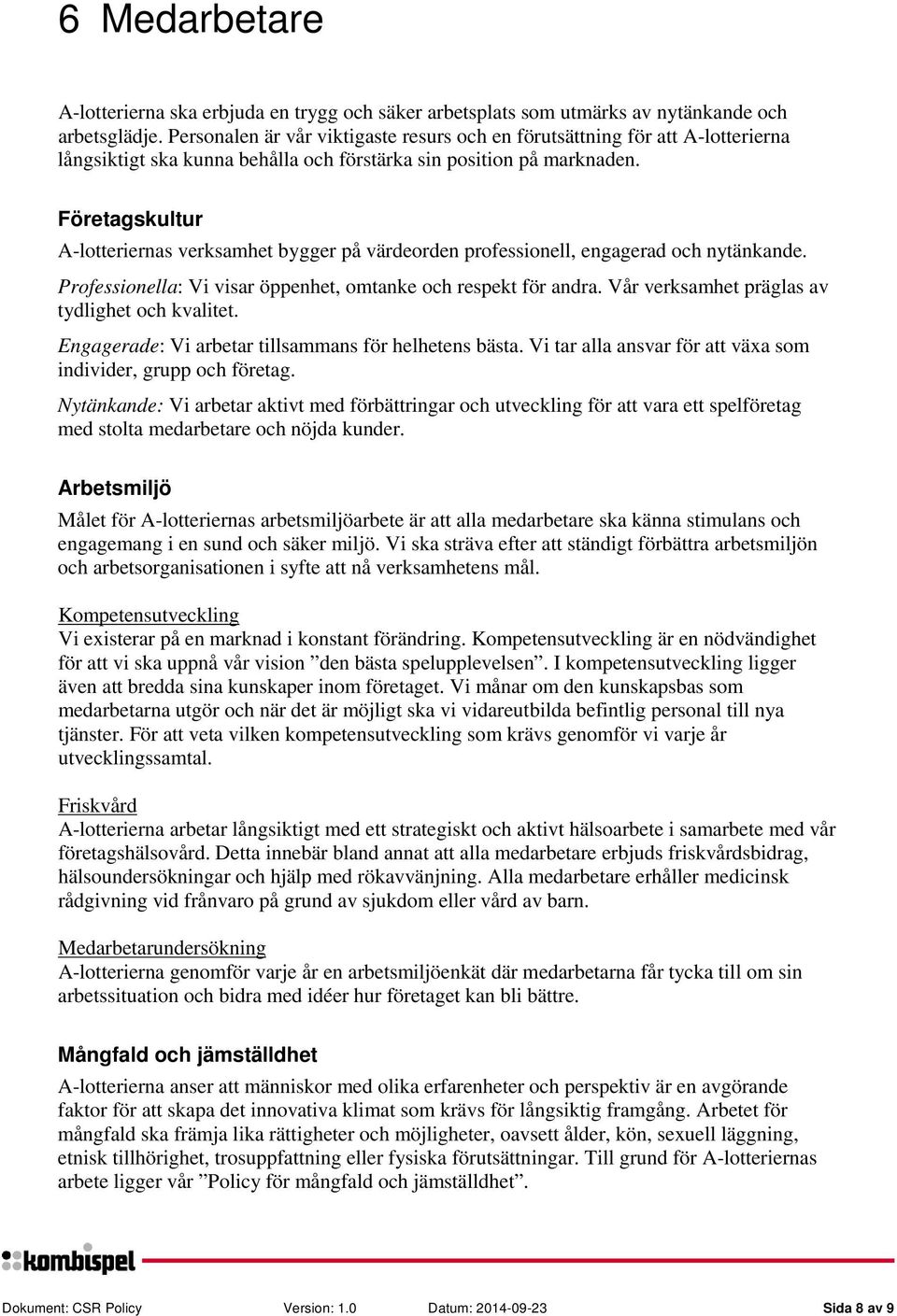 6 Medarbetare

A-lotterierna ska erbjuda en trygg och säker arbetsplats som utmärks av nytänkande och arbetsglädje. Personalen är vår viktigaste resurs och en förutsättning för att A-lotterierna långsiktigt ska kunna behålla och förstärka sin position på marknaden.

Företagskultur

A-lotteriernas verksamhet bygger på värdeorden professionell, engagerad och nytänkande.

Professionella: Vi visar öppenhet, omtanke och respekt för andra. Vår verksamhet präglas av tydlighet och kvalitet.

Engagerade: Vi arbetar tillsammans för helhetens bästa. Vi tar alla ansvar för att växa som individer, grupp och företag.

Nytänkande: Vi arbetar aktivt med förbättringar och utveckling för att vara ett spelföretag med stolta medarbetare och nöjda kunder.

Arbetsmiljö

Målet för A-lotteriernas arbetsmiljöarbete är att alla medarbetare ska känna stimulans och engagemang i en sund och säker miljö. Vi ska sträva efter att ständigt förbättra arbetsmiljön och arbetsorganisationen i syfte att nå verksamhetens mål.

Kompetensutveckling
Vi existerar på en marknad i konstant förändring. Kompetensutveckling är en nödvändighet för att vi ska uppnå vår vision ”den bästa spelupplevelsen”. I kompetensutveckling ligger även att bredda sina kunskaper inom företaget. Vi månar om den kunskapsbas som medarbetarna utgör och när det är möjligt ska vi vidareutbilda befintlig personal till nya tjänster. För att veta vilken kompetensutveckling som krävs genomför vi varje år utvecklingssamtal.

Friskvård
A-lotterierna arbetar långsiktigt med ett strategiskt och aktivt hälsoarbete i samarbete med vår företagshälsovård. Detta innebär bland annat att alla medarbetare erbjuds friskvårdsbidrag, hälsoundersökningar och hjälp med rökavvänjning. Alla medarbetare erhåller medicinsk rådgivning vid frånvaro på grund av sjukdom eller vård av barn.

Medarbetarundersökning
A-lotterierna genomför varje år en arbetsmiljöenkät där medarbetarna får tycka till om sin arbetssituation och bidra med idéer hur företaget kan bli bättre.

Mångfald och jämställdhet

A-lotterierna anser att människor med olika erfarenheter och perspektiv är en avgörande faktor för att skapa det innovativa klimat som krävs för långsiktig framgång. Arbetet för mångfald ska främja lika rättigheter och möjligheter, oavsett ålder, kön, sexuell läggning, etnisk tillhörighet, trosuppfattning eller fysiska förutsättningar. Till grund för A-lotteriernas arbete ligger vår ”Policy för mångfald och jämställdhet”.

kombispel

Dokument: CSR Policy Version: 1.0 Datum: 2014-09-23 Sida 8 av 9